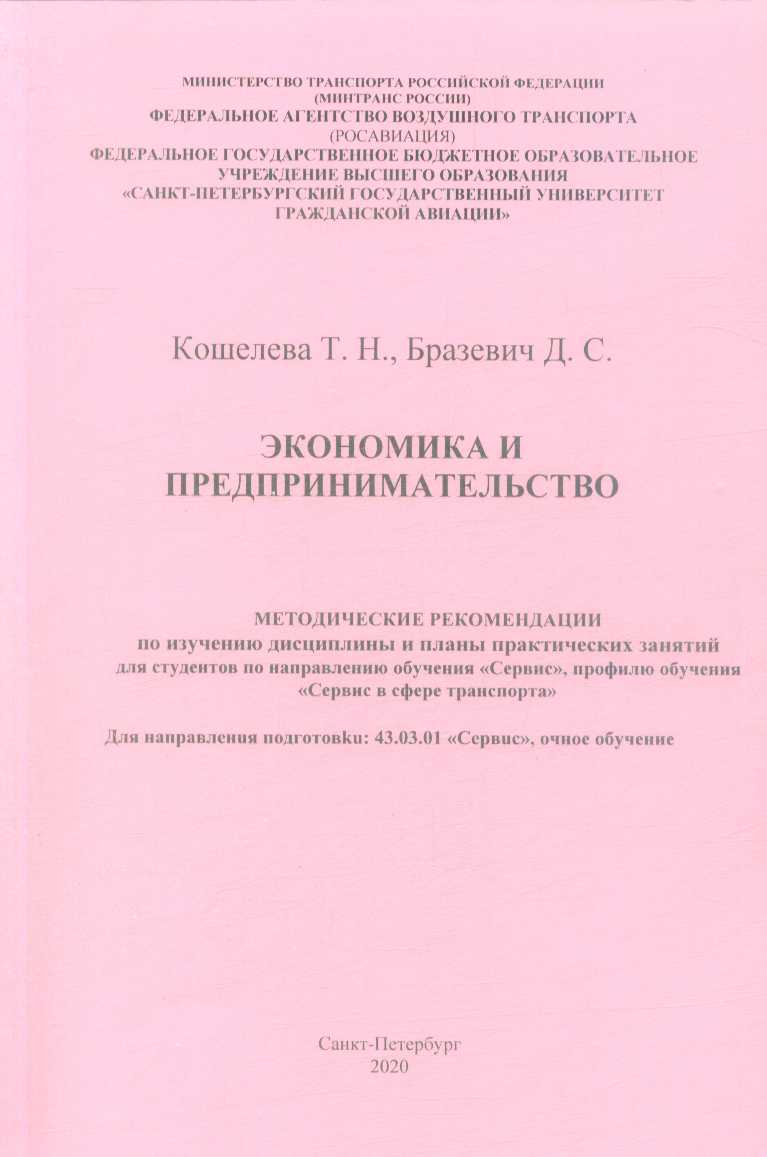 МИНИСТЕРСТВО ТРАНСПОРТА РОССИЙСКОЙ ФЕДЕРАЦИИ
(МИНТРАНС РОССИИ)
ФЕДЕРАЛЬНОЕ АГЕНТСТВО ВОЗДУШНОГО ТРАНСПОРТА
(РОСАВИАЦИЯ)
ФЕДЕРАЛЬНОЕ ГОСУДАРСТВЕННОЕ БЮДЖЕТНОЕ ОБРАЗОВАТЕЛЬНОЕ УЧРЕЖДЕНИЕ ВЫСШЕГО ОБРАЗОВАНИЯ
«САНКТ-ПЕТЕРБУРГСКИЙ ГОСУДАРСТВЕННЫЙ УНИВЕРСИТЕТ ГРАЖДАНСКОЙ АВИАЦИИ»

Кошелева Т. Н., Бразевич Д. С.

ЭКОНОМИКА И ПРЕДПРИНИМАТЕЛЬСТВО

МЕТОДИЧЕСКИЕ РЕКОМЕНДАЦИИ
по изучению дисциплины и планы практических занятий для студентов по направлению обучения «Сервис», профилю обучения «Сервис в сфере транспорта»

Для направления подготовки: 43.03.01 «Сервис», очное обучение

Санкт-Петербург
2020